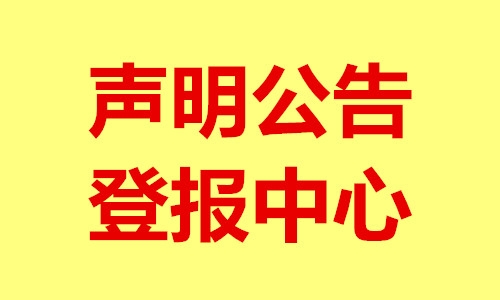 声明公告
登报中心